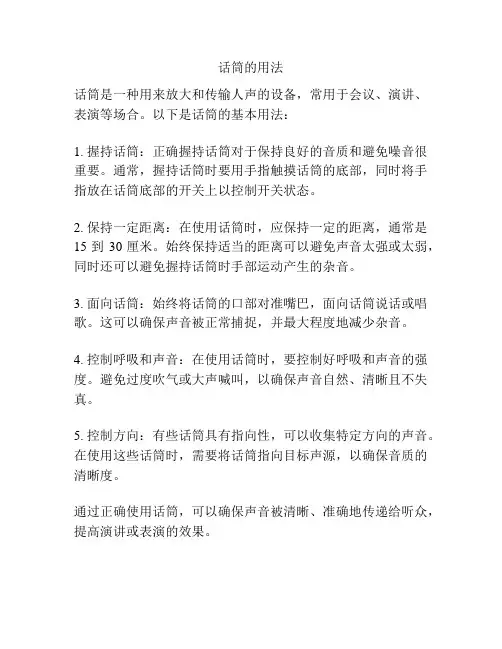 话筒的用法

话筒是一种用来放大和传输人声的设备，常用于会议、演讲、表演等场合。以下是话筒的基本用法：

1. 握持话筒：正确握持话筒对于保持良好的音质和避免噪音很重要。通常，握持话筒时要用手指触摸话筒的底部，同时将手指放在话筒底部的开关上以控制开关状态。

2. 保持一定距离：在使用话筒时，应保持一定的距离，通常是 15 到 30 厘米。始终保持适当的距离可以避免声音太强或太弱，同时还可以避免握持话筒时手部运动产生的杂音。

3. 面向话筒：始终将话筒的口部对准嘴巴，面向话筒说话或唱歌。这可以确保声音被正常捕捉，并最大程度地减少杂音。

4. 控制呼吸和声音：在使用话筒时，要控制好呼吸和声音的强度。避免过度吹气或大声喊叫，以确保声音自然、清晰且不失真。

5. 控制方向：有些话筒具有指向性，可以收集特定方向的声音。在使用这些话筒时，需要将话筒指向目标声源，以确保音质的清晰度。

通过正确使用话筒，可以确保声音被清晰、准确地传递给听众，提高演讲或表演的效果。